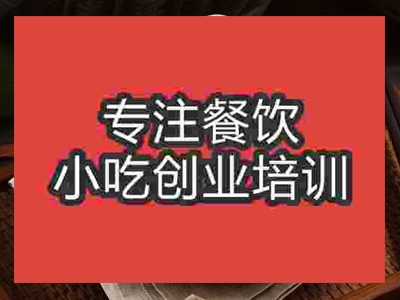 专注餐饮
小吃创业培训